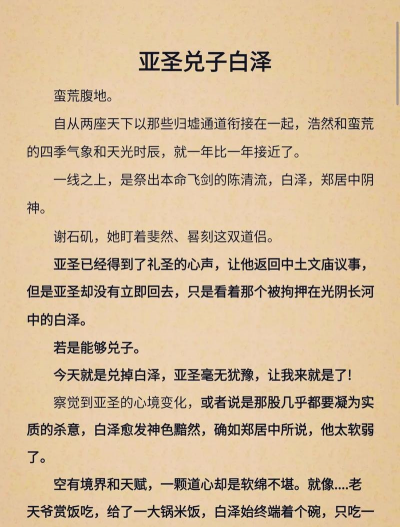 亚圣兑子白泽

蛮荒腹地。

自从两座天下以那些归墟通道衔接在一起，浩然和蛮荒的四季气象和天光时辰，就一年比一年接近了。

一线之上，是祭出本命飞剑的陈清流，白泽，郑居中阴神。

谢石矶，她盯着斐然、晷刻这双道侣。

亚圣已经得到了礼圣的心声，让他返回中土文庙议事，但是亚圣却没有立即回去，只是看着那个被拘押在光阴长河中的白泽。

若是能够兑子。

今天就是兑掉白泽，亚圣毫无犹豫，让我来就是了!

察觉到亚圣的心境变化，或者说是那股几乎都要凝为实质的杀意，白泽愈发神色黯然，确如郑居中所说，他太软弱了。

空有境界和天赋，一颗道心却是软绵不堪。就像....老天爷赏饭吃，给了一大锅米饭，白泽始终端着个碗，只吃一